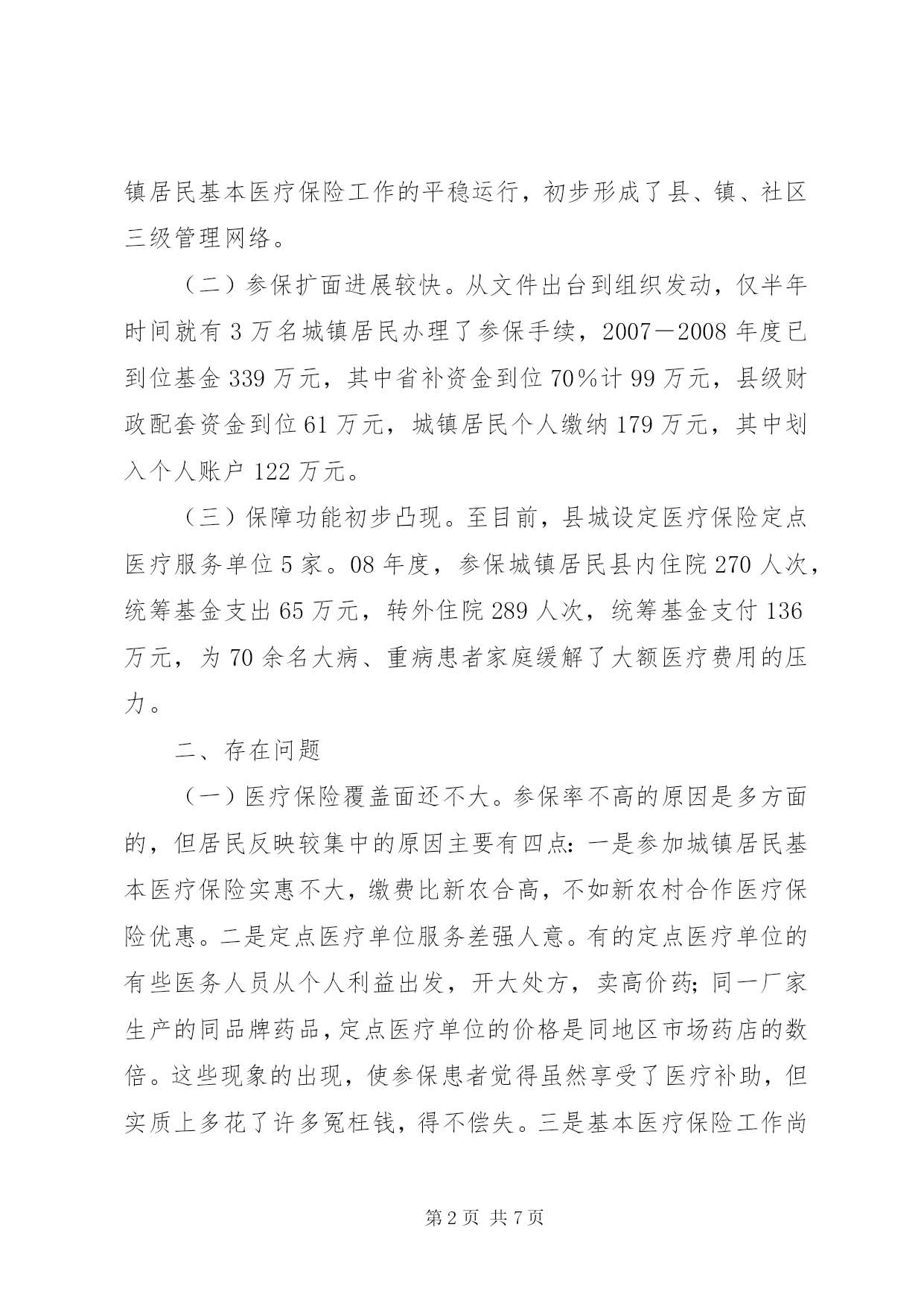 镇居民基本医疗保险工作的平稳运行，初步形成了县、镇、社区三级管理网络。

（二）参保扩面进展较快。从文件出台到组织发动，仅半年时间就有 3 万名城镇居民办理了参保手续，2007－2008 年度已到位基金 339 万元，其中省补资金到位 70%计 99 万元，县级财政配套资金到位 61 万元，城镇居民个人缴纳 179 万元，其中划入个人账户 122 万元。

（三）保障功能初步凸现。至目前，县城设定医疗保险定点医疗服务单位 5 家。08 年度，参保城镇居民县内住院 270 人次，统筹基金支出 65 万元，转外住院 289 人次，统筹基金支付 136 万元，为 70 余名大病、重病患者家庭缓解了大额医疗费用的压力。

二、存在问题

（一）医疗保险覆盖面还不大。参保率不高的原因是多方面的，但居民反映较集中的原因主要有四点：一是参加城镇居民基本医疗保险实惠不大，缴费比新农合高，不如新农村合作医疗保险优惠。二是定点医疗单位服务差强人意。有的定点医疗单位的有些医务人员从个人利益出发，开大处方，卖高价药；同一厂家生产的同品牌药品，定点医疗单位的价格是同地区市场药店的数倍。这些现象的出现，使参保患者觉得虽然享受了医疗补助，但实质上多花了许多冤枉钱，得不偿失。三是基本医疗保险工作尚

第 2 页 共 7 页